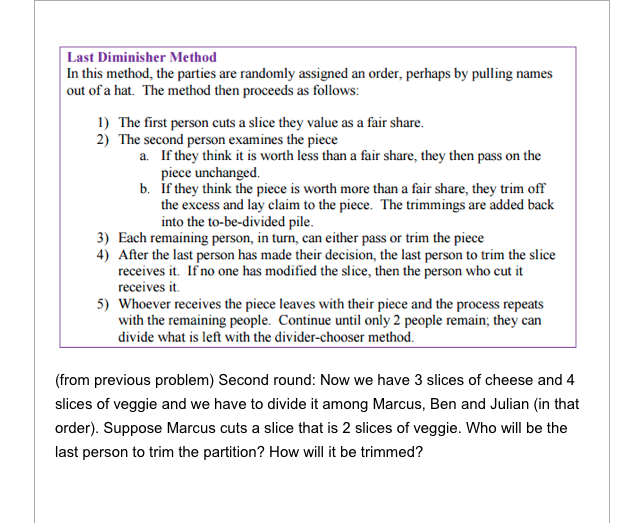 Last Diminisher Method
In this method, the parties are randomly assigned an order, perhaps by pulling names out of a hat. The method then proceeds as follows:

1) The first person cuts a slice they value as a fair share.
2) The second person examines the piece
a. If they think it is worth less than a fair share, they then pass on the piece unchanged.
b. If they think the piece is worth more than a fair share, they trim off the excess and lay claim to the piece. The trimmings are added back into the to-be-divided pile.
3) Each remaining person, in turn, can either pass or trim the piece
4) After the last person has made their decision, the last person to trim the slice receives it. If no one has modified the slice, then the person who cut it receives it.
5) Whoever receives the piece leaves with their piece and the process repeats with the remaining people. Continue until only 2 people remain; they can divide what is left with the divider-chooser method.

(from previous problem) Second round: Now we have 3 slices of cheese and 4 slices of veggie and we have to divide it among Marcus, Ben and Julian (in that order). Suppose Marcus cuts a slice that is 2 slices of veggie. Who will be the last person to trim the partition? How will it be trimmed?